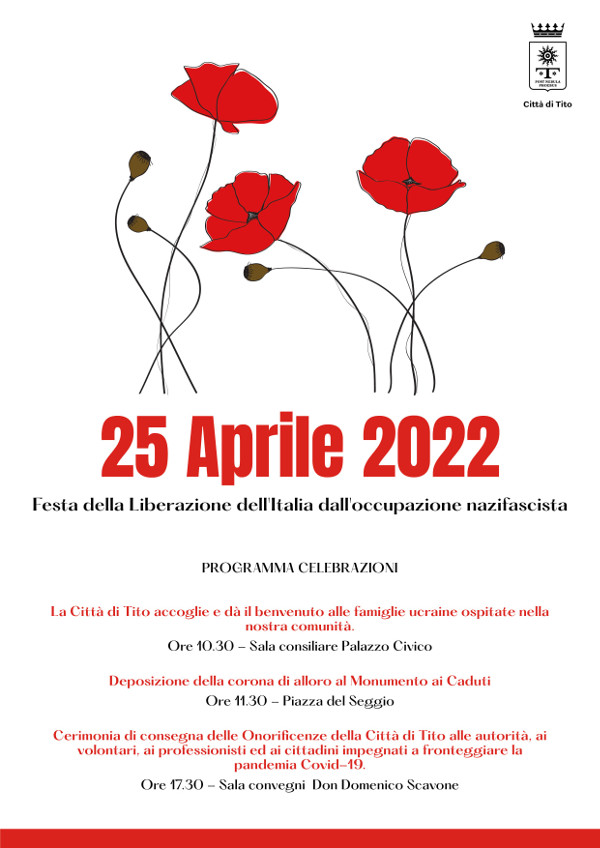 Città di Tito

25 Aprile 2022

Festa della Liberazione dell'Italia dall'occupazione nazifascista

PROGRAMMA CELEBRAZIONI

La Città di Tito accoglie e dà il benvenuto alle famiglie ucraine ospitate nella nostra comunità.

Ore 10.30 – Sala consiliare Palazzo Civico

Deposizione della corona di alloro al Monumento ai Caduti

Ore 11.30 – Piazza del Seggio

Cerimonia di consegna delle Onorificenze della Città di Tito alle autorità, ai volontari, ai professionisti ed ai cittadini impegnati a fronteggiare la pandemia Covid-19.

Ore 17.30 – Sala convegni Don Domenico Scavone